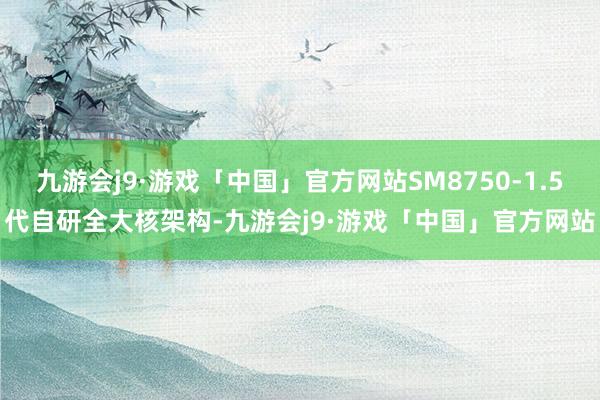 九游会j9·游戏「中国」官方网站SM8750-1.5代自研全大核架构-九游会j9·游戏「中国」官方网站